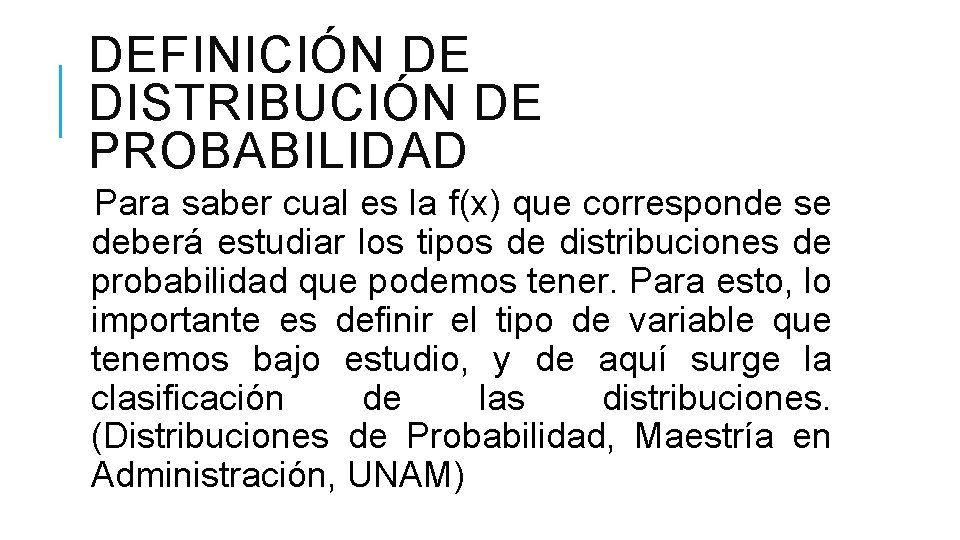 DEFINICIÓN DE DISTRIBUCIÓN DE PROBABILIDAD

Para saber cual es la f(x) que corresponde se deberá estudiar los tipos de distribuciones de probabilidad que podemos tener. Para esto, lo importante es definir el tipo de variable que tenemos bajo estudio, y de aquí surge la clasificación de las distribuciones. (Distribuciones de Probabilidad, Maestría en Administración, UNAM)